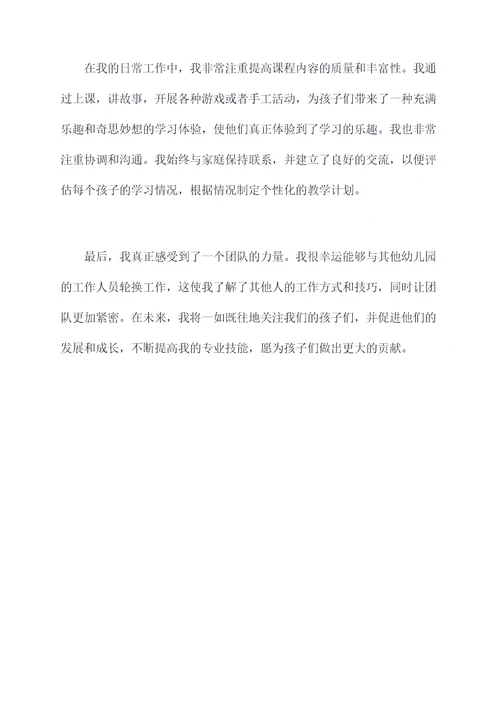 在我的日常工作中，我非常注重提高课程内容的质量和丰富性。我通过上课，讲故事，开展各种游戏或者手工活动，为孩子们带来了一种充满乐趣和奇思妙想的学习体验，使他们真正体验到了学习的乐趣。我也非常注重协调和沟通。我始终与家庭保持联系，并建立了良好的交流，以便评估每个孩子的学习情况，根据情况制定个性化的教学计划。

最后，我真正感受到了一个团队的力量。我很幸运能够与其他幼儿园的工作人员轮换工作，这使我了解了其他人的工作方式和技巧，同时让团队更加紧密。在未来，我将一如既往地关注我们的孩子们，并促进他们的发展和成长，不断提高我的专业技能，愿为孩子们做出更大的贡献。